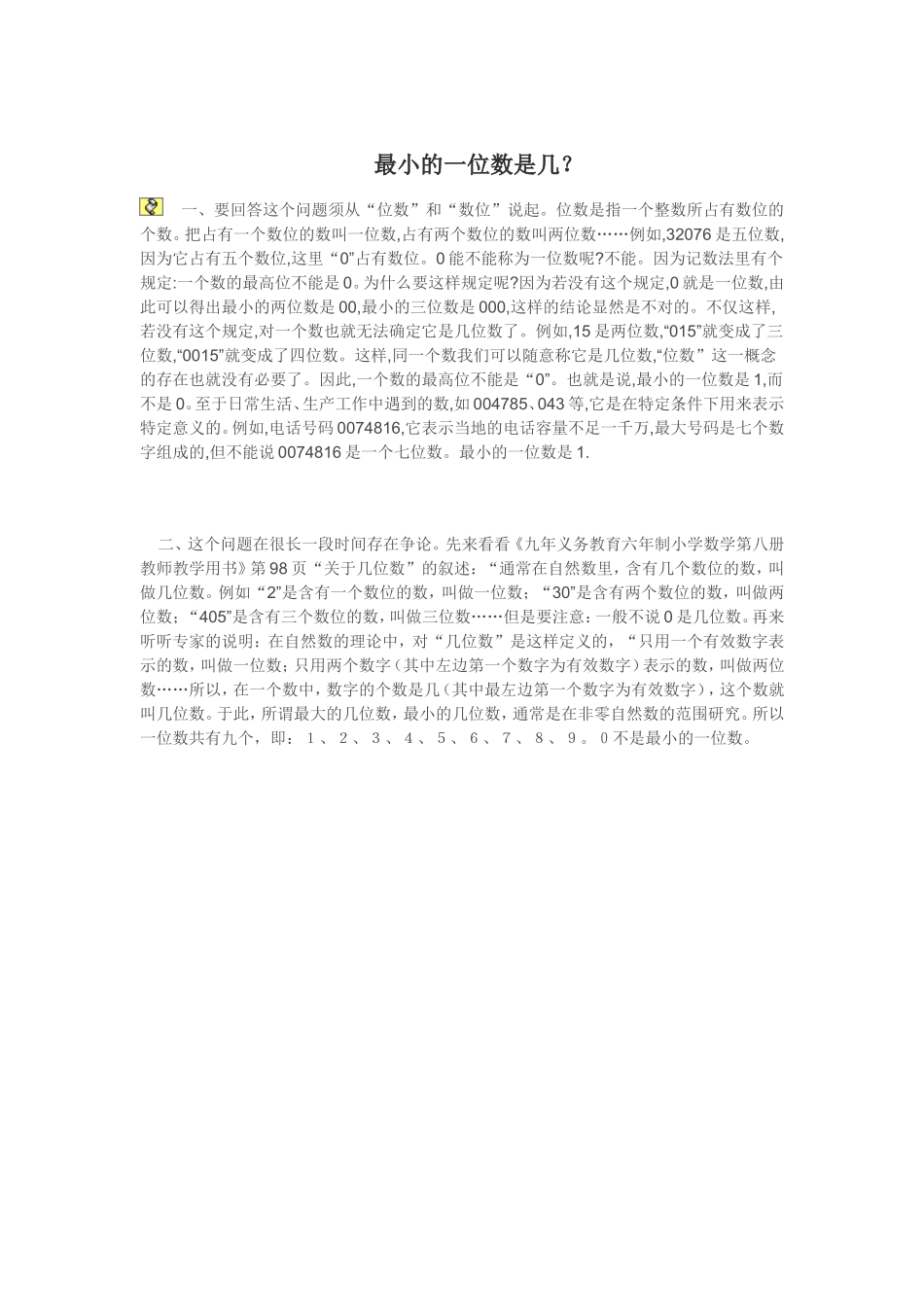 最小的一位数是几？

一、要回答这个问题须从“位数”和“数位”说起。位数是指一个整数所占有数位的个数。把占有一个数位的数叫一位数,占有两个数位的数叫两位数……例如,32076 是五位数,因为它占有五个数位,这里“0”占有数位。0 能不能称为一位数呢?不能。因为记数法里有个规定:一个数的最高位不能是 0。为什么要这样规定呢?因为若没有这个规定,0 就是一位数,由此可以得出最小的两位数是 00,最小的三位数是 000,这样的结论显然是不对的。不仅这样,若没有这个规定,对一个数也就无法确定它是几位数了。例如,15 是两位数,“015”就变成了三位数,“0015”就变成了四位数。这样,同一个数我们可以随意称它是几位数,“位数”这一概念的存在也就没有必要了。因此,一个数的最高位不能是“0”。也就是说,最小的一位数是 1,而不是 0。至于日常生活、生产工作中遇到的数,如 004785、043 等,它是在特定条件下用来表示特定意义的。例如,电话号码 0074816,它表示当地的电话容量不足一千万,最大号码是七个数字组成的,但不能说 0074816 是一个七位数。最小的一位数是 1.

二、这个问题在很长一段时间存在争论。先来看看《九年义务教育六年制小学数学第八册教师教学用书》第 98 页“关于几位数”的叙述：“通常在自然数里，含有几个数位的数，叫做几位数。例如“2”是含有一个数位的数，叫做一位数；“30”是含有两个数位的数，叫做两位数；“405”是含有三个数位的数，叫做三位数……但是要注意：一般不说 0 是几位数。再来听听专家的说明：在自然数的理论中，对“几位数”是这样定义的，“只用一个有效数字表示的数，叫做一位数；只用两个数字（其中左边第一个数字为有效数字）表示的数，叫做两位数……所以，在一个数中，数字的个数是几（其中最左边第一个数字为有效数字），这个数就叫几位数。于此，所谓最大的几位数，最小的几位数，通常是在非零自然数的范围研究。所以一位数共有九个，即：１、２、３、４、５、６、７、８、９。０不是最小的一位数。